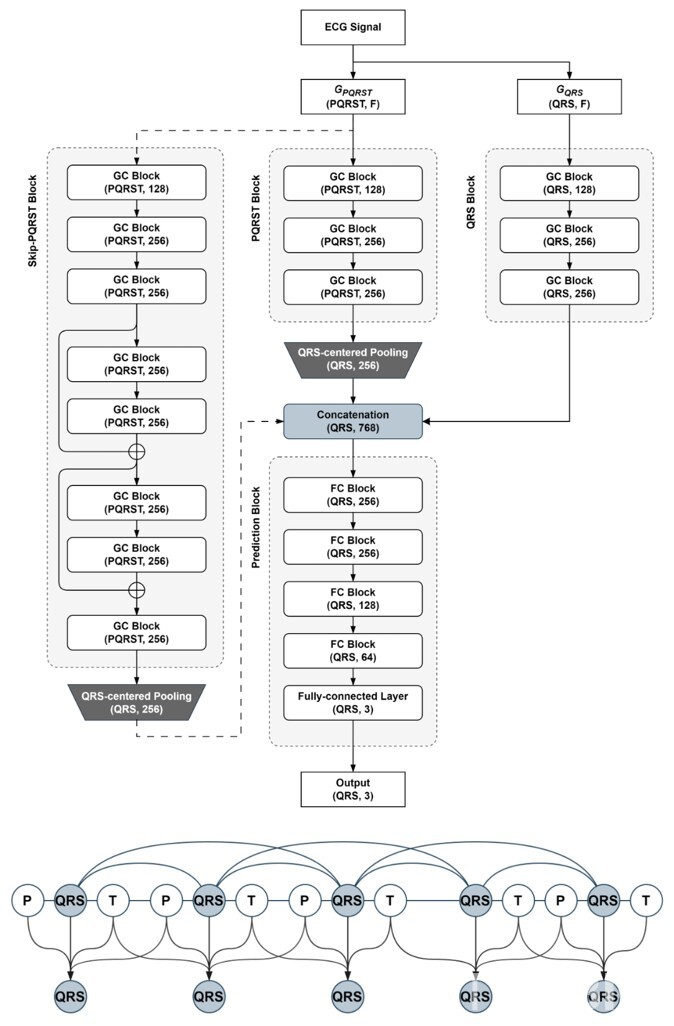 ECG Signal

$G_{PQRST}$
(PQRST, F)

$G_{QRS}$
(QRS, F)

Skip-PQRST Block

GC Block
(PQRST, 128)

GC Block
(PQRST, 256)

GC Block
(PQRST, 256)

GC Block
(PQRST, 256)

GC Block
(PQRST, 256)

GC Block
(PQRST, 256)

GC Block
(PQRST, 256)

GC Block
(PQRST, 256)

QRS-centered Pooling
(QRS, 256)

PQRST Block

GC Block
(PQRST, 128)

GC Block
(PQRST, 256)

GC Block
(PQRST, 256)

QRS-centered Pooling
(QRS, 256)

QRS Block

GC Block
(QRS, 128)

GC Block
(QRS, 256)

GC Block
(QRS, 256)

Concatenation
(QRS, 768)

Prediction Block

FC Block
(QRS, 256)

FC Block
(QRS, 256)

FC Block
(QRS, 128)

FC Block
(QRS, 64)

Fully-connected Layer
(QRS, 3)

Output
(QRS, 3)

P QRS T P QRS T P QRS T QRS T P QRS T

QRS QRS QRS QRS QRS